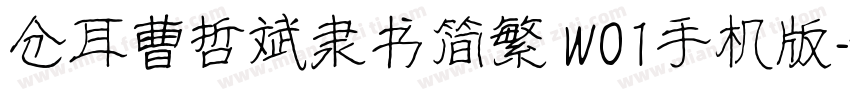 仓耳曹哲斌隶书简繁 W01手机版-